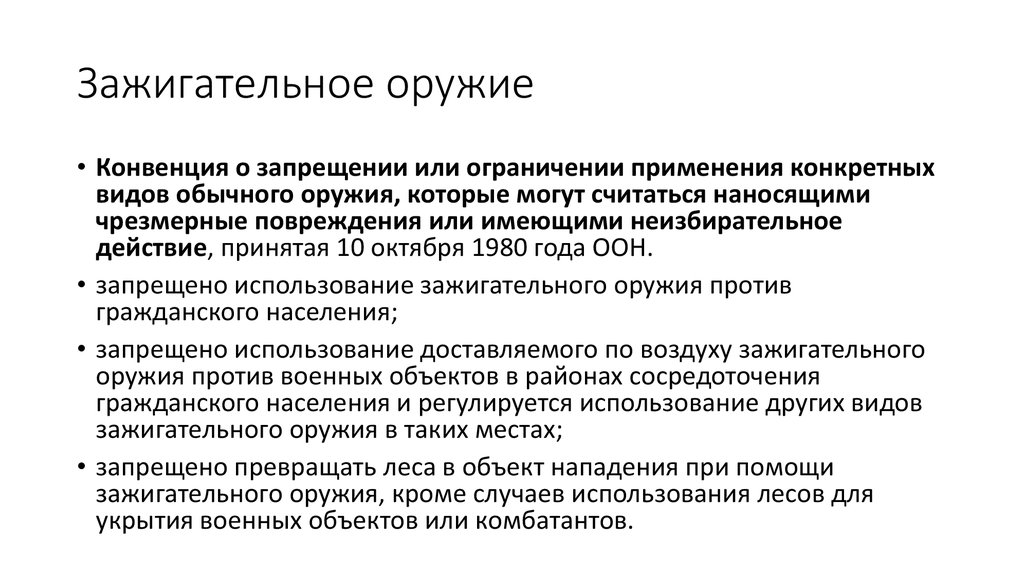 Зажигательное оружие

• Конвенция о запрещении или ограничении применения конкретных видов обычного оружия, которые могут считаться наносящими чрезмерные повреждения или имеющими неизбирательное действие, принятая 10 октября 1980 года ООН.

• запрещено использование зажигательного оружия против гражданского населения;

• запрещено использование доставляемого по воздуху зажигательного оружия против военных объектов в районах сосредоточения гражданского населения и регулируется использование других видов зажигательного оружия в таких местах;

• запрещено превращать леса в объект нападения при помощи зажигательного оружия, кроме случаев использования лесов для укрытия военных объектов или комбатантов.